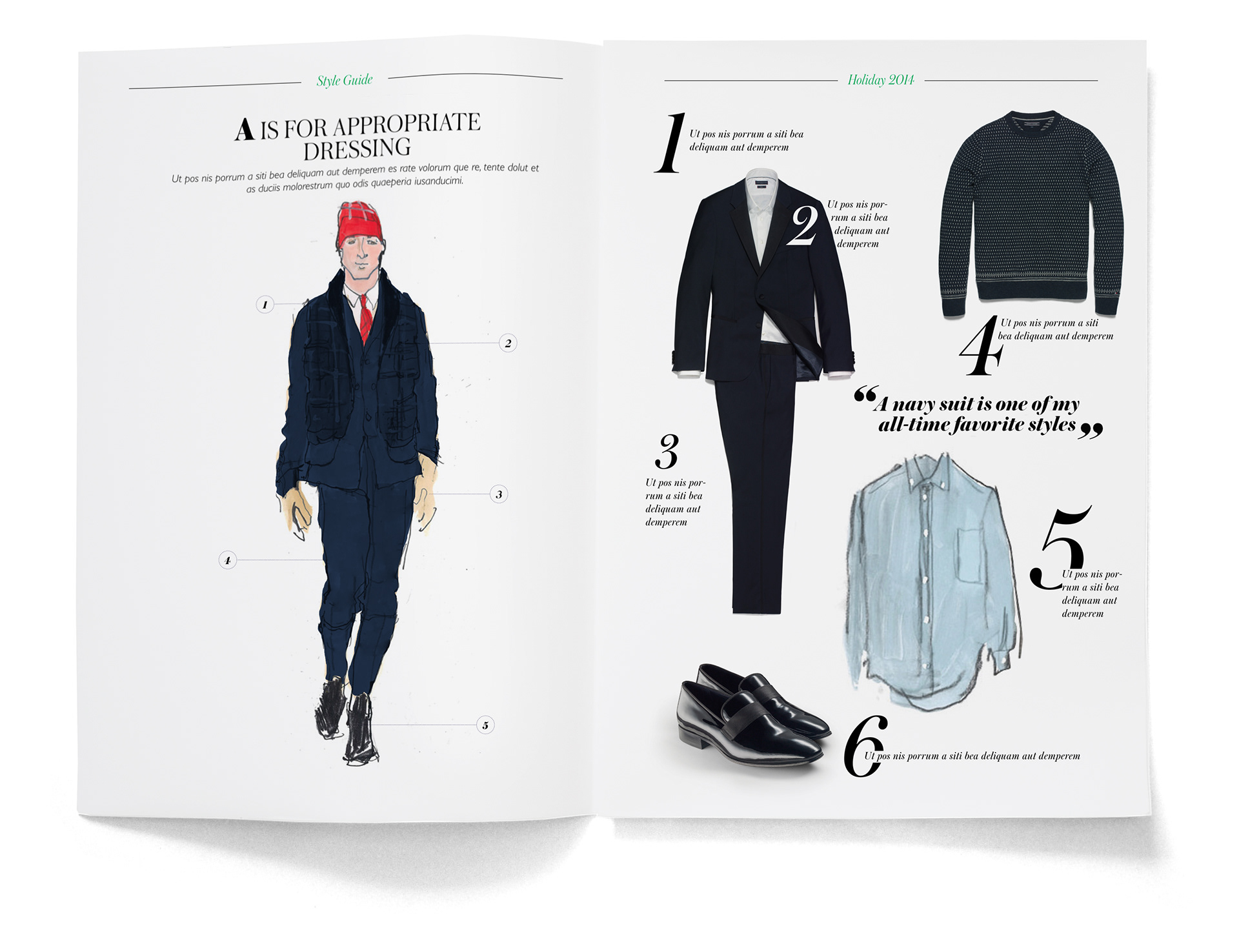 Style Guide

A IS FOR APPROPRIATE DRESSING

Ut pos nis porrum a siti bea deliquam aut demperem es rate volorum que re, tente dolut et as duciis molorestrum quo odis quaeperia iusanducimi.

1

2

3

4

5

Holiday 2014

1
Ut pos nis porrum a siti bea deliquam aut demperem

2
Ut pos nis porrum a siti bea deliquam aut demperem

4
Ut pos nis porrum a siti bea deliquam aut demperem

"A navy suit is one of my all-time favorite styles"

3
Ut pos nis porrum a siti bea deliquam aut demperem

5
Ut pos nis porrum a siti bea deliquam aut demperem

6
Ut pos nis porrum a siti bea deliquam aut demperem